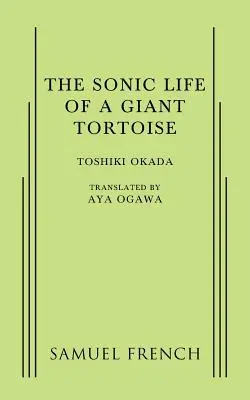 THE SONIC LIFE OF A GIANT TORTOISE

TOSHIKI OKADA

TRANSLATED BY
AYA OGAWA

SAMUEL FRENCH